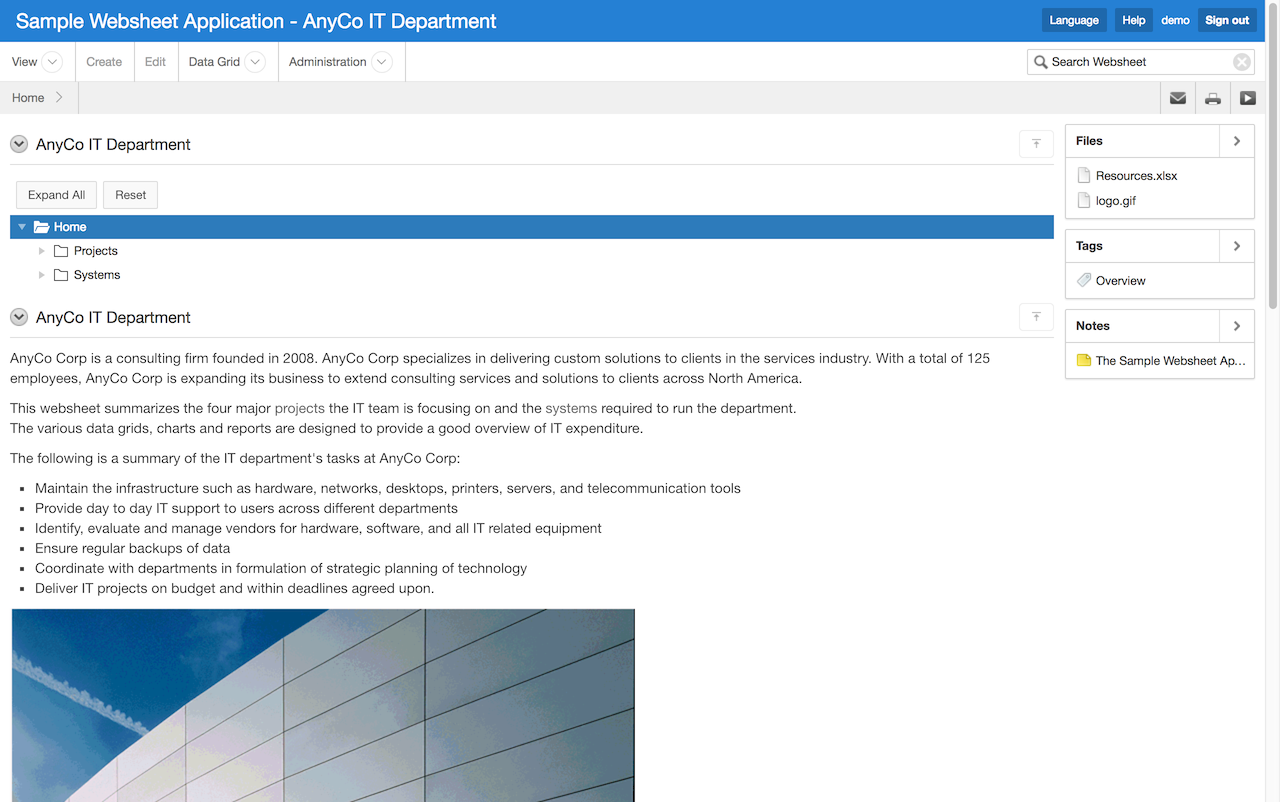 Sample Websheet Application - AnyCo IT Department

Language Help demo Sign out

View Create Edit Data Grid Administration

Search Websheet

Home

AnyCo IT Department

Expand All Reset

Home

Projects

Systems

AnyCo IT Department

AnyCo Corp is a consulting firm founded in 2008. AnyCo Corp specializes in delivering custom solutions to clients in the services industry. With a total of 125 employees, AnyCo Corp is expanding its business to extend consulting services and solutions to clients across North America.

This websheet summarizes the four major projects the IT team is focusing on and the systems required to run the department.
The various data grids, charts and reports are designed to provide a good overview of IT expenditure.

The following is a summary of the IT department's tasks at AnyCo Corp:

- Maintain the infrastructure such as hardware, networks, desktops, printers, servers, and telecommunication tools
- Provide day to day IT support to users across different departments
- Identify, evaluate and manage vendors for hardware, software, and all IT related equipment
- Ensure regular backups of data
- Coordinate with departments in formulation of strategic planning of technology
- Deliver IT projects on budget and within deadlines agreed upon.

Files

Resources.xlsx

logo.gif

Tags

Overview

Notes

The Sample Websheet Ap...